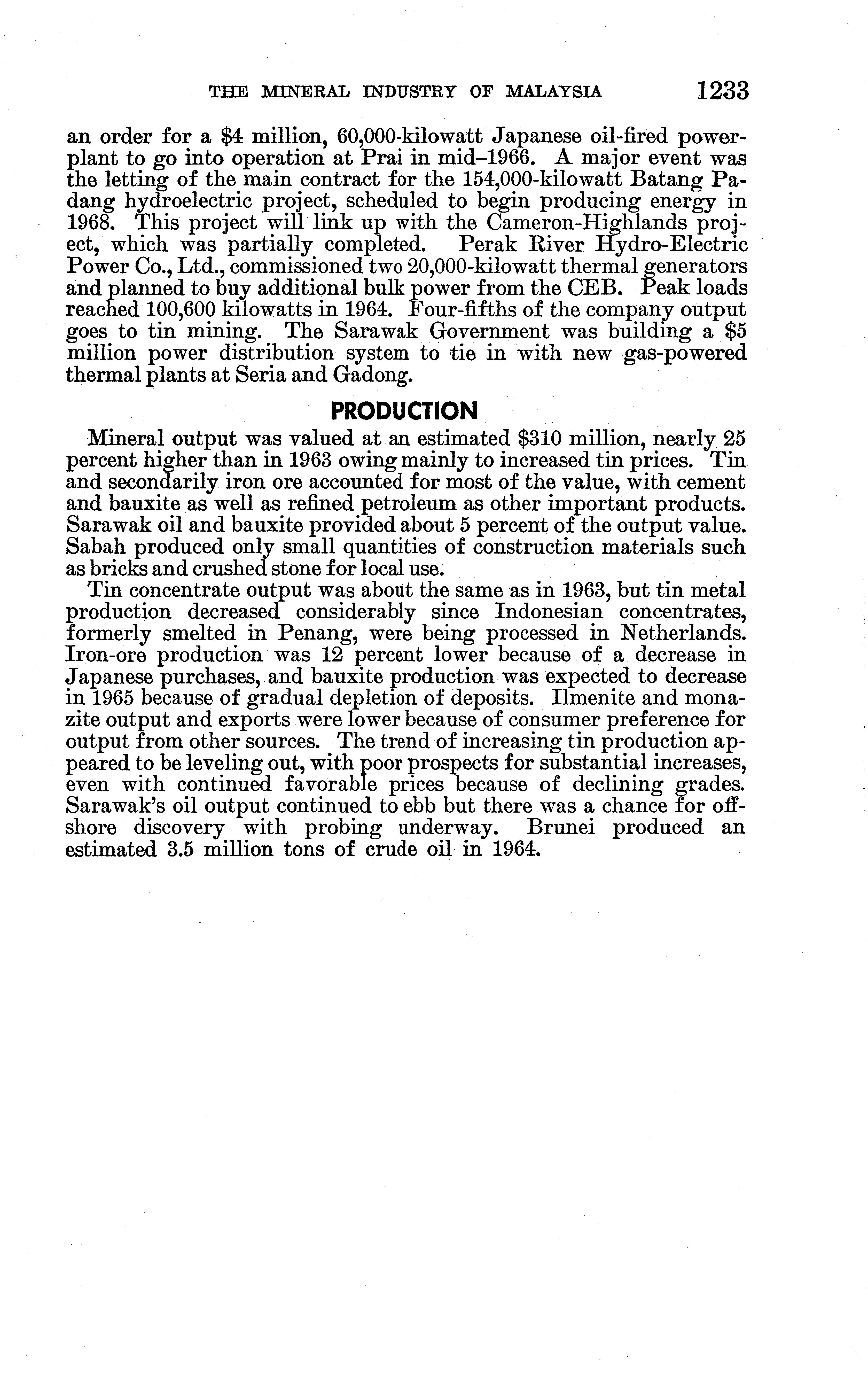 THE MINERAL INDUSTRY OF MALAYSIA 1233

an order for a \$4 million, 60,000-kilowatt Japanese oil-fired powerplant to go into operation at Prai in mid–1966. A major event was the letting of the main contract for the 154,000-kilowatt Batang Padang hydroelectric project, scheduled to begin producing energy in 1968. This project will link up with the Cameron-Highlands project, which was partially completed. Perak River Hydro-Electric Power Co., Ltd., commissioned two 20,000-kilowatt thermal generators and planned to buy additional bulk power from the CEB. Peak loads reached 100,600 kilowatts in 1964. Four-fifths of the company output goes to tin mining. The Sarawak Government was building a \$5 million power distribution system to tie in with new gas-powered thermal plants at Seria and Gadong.

PRODUCTION

Mineral output was valued at an estimated \$310 million, nearly 25 percent higher than in 1963 owing mainly to increased tin prices. Tin and secondarily iron ore accounted for most of the value, with cement and bauxite as well as refined petroleum as other important products. Sarawak oil and bauxite provided about 5 percent of the output value. Sabah produced only small quantities of construction materials such as bricks and crushed stone for local use.

Tin concentrate output was about the same as in 1963, but tin metal production decreased considerably since Indonesian concentrates, formerly smelted in Penang, were being processed in Netherlands. Iron-ore production was 12 percent lower because of a decrease in Japanese purchases, and bauxite production was expected to decrease in 1965 because of gradual depletion of deposits. Ilmenite and monazite output and exports were lower because of consumer preference for output from other sources. The trend of increasing tin production appeared to be leveling out, with poor prospects for substantial increases, even with continued favorable prices because of declining grades. Sarawak's oil output continued to ebb but there was a chance for offshore discovery with probing underway. Brunei produced an estimated 3.5 million tons of crude oil in 1964.